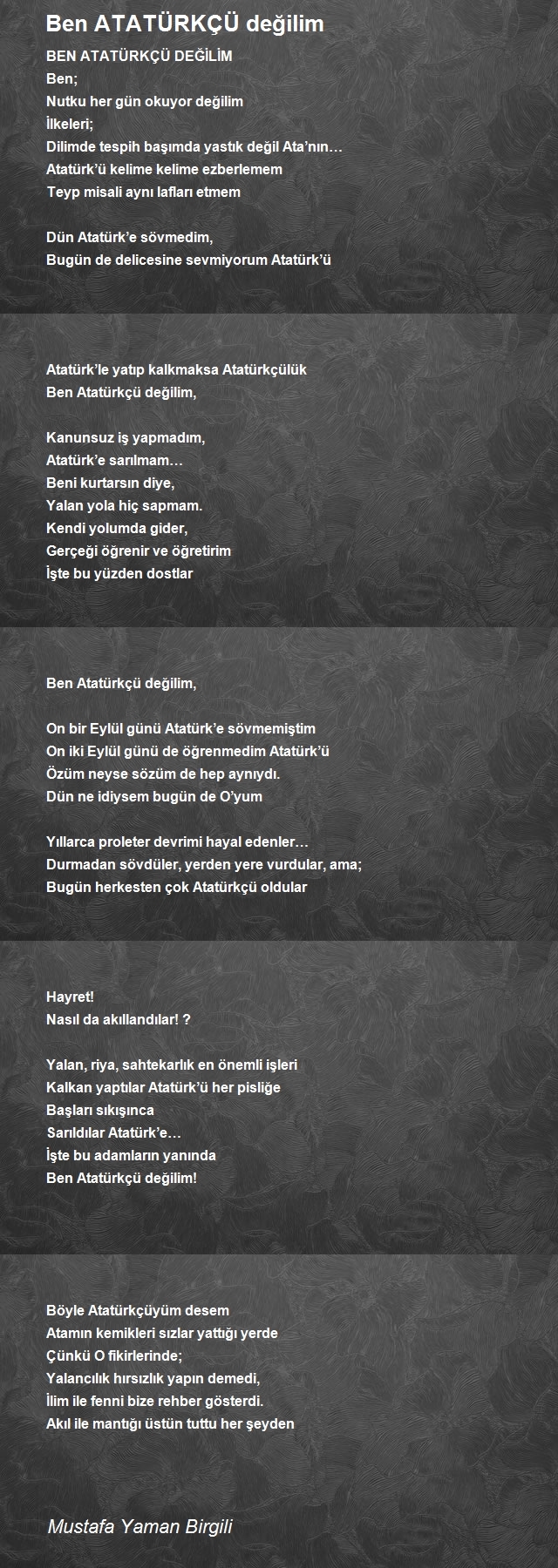 Ben ATATÜRKÇÜ değilim

BEN ATATÜRKÇÜ DEĞİLİM
Ben;
Nutku her gün okuyor değilim
İlkeleri;
Dilimde tespih başımda yastık değil Ata'nın…
Atatürk'ü kelime kelime ezberlemem
Teyp misali aynı lafları etmem

Dün Atatürk'e sövmedim,
Bugün de delicesine sevmiyorum Atatürk'ü

Atatürk'le yatıp kalkmaksa Atatürkçülük
Ben Atatürkçü değilim,

Kanunsuz iş yapmadım,
Atatürk'e sarılmam…
Beni kurtarsın diye,
Yalan yola hiç sapmam.
Kendi yolumda gider,
Gerçeği öğrenir ve öğretirim
İşte bu yüzden dostlar

Ben Atatürkçü değilim,

On bir Eylül günü Atatürk'e sövmemiştim
On iki Eylül günü de öğrenmedim Atatürk'ü
Özüm neyse sözüm de hep aynıydı.
Dün ne idiysem bugün de O'yum

Yıllarca proleter devrimi hayal edenler…
Durmadan sövdüler, yerden yere vurdular, ama;
Bugün herkesten çok Atatürkçü oldular

Hayret!
Nasıl da akıllandılar! ?

Yalan, riya, sahtekarlık en önemli işleri
Kalkan yaptılar Atatürk'ü her pisliğe
Başları sıkışınca
Sarıldılar Atatürk'e…
İşte bu adamların yanında
Ben Atatürkçü değilim!

Böyle Atatürkçüyüm desem
Atamın kemikleri sızlar yattığı yerde
Çünkü O fikirlerinde;
Yalancılık hırsızlık yapın demedi,
İlim ile fenni bize rehber gösterdi.
Akıl ile mantığı üstün tuttu her şeyden

Mustafa Yaman Birgili